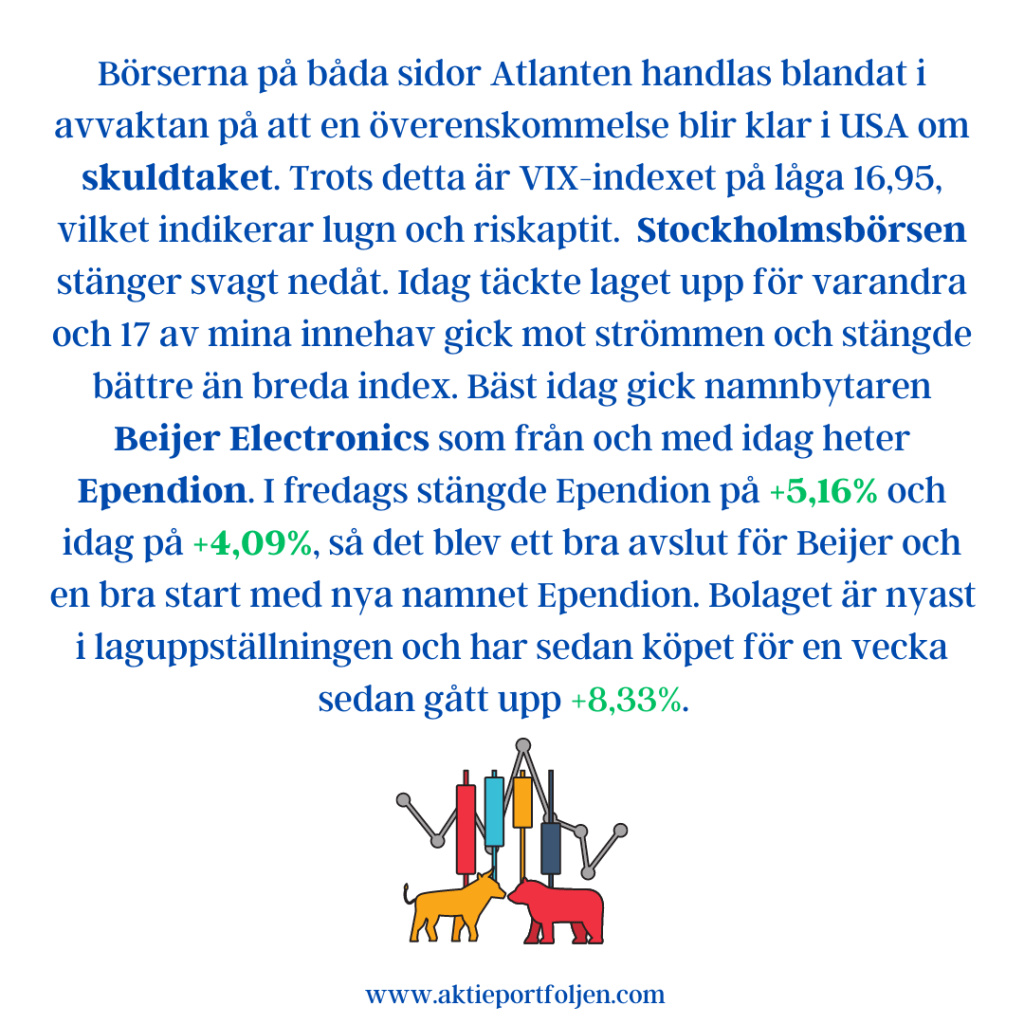 Börserna på båda sidor Atlanten handlas blandat i avvaktan på att en överenskommelse blir klar i USA om skuldtaket. Trots detta är VIX-indexet på låga 16,95, vilket indikerar lugn och riskaptit. Stockholmsbörsen stänger svagt nedåt. Idag täckte laget upp för varandra och 17 av mina innehav gick mot strömmen och stängde bättre än breda index. Bäst idag gick namnbytaren Beijer Electronics som från och med idag heter Ependion. I fredags stängde Ependion på +5,16% och idag på +4,09%, så det blev ett bra avslut för Beijer och en bra start med nya namnet Ependion. Bolaget är nyast i laguppställningen och har sedan köpet för en vecka sedan gått upp +8,33%.

www.aktieportfoljen.com